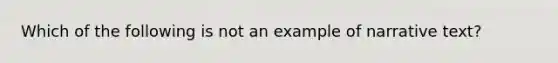 Which of the following is not an example of narrative text?